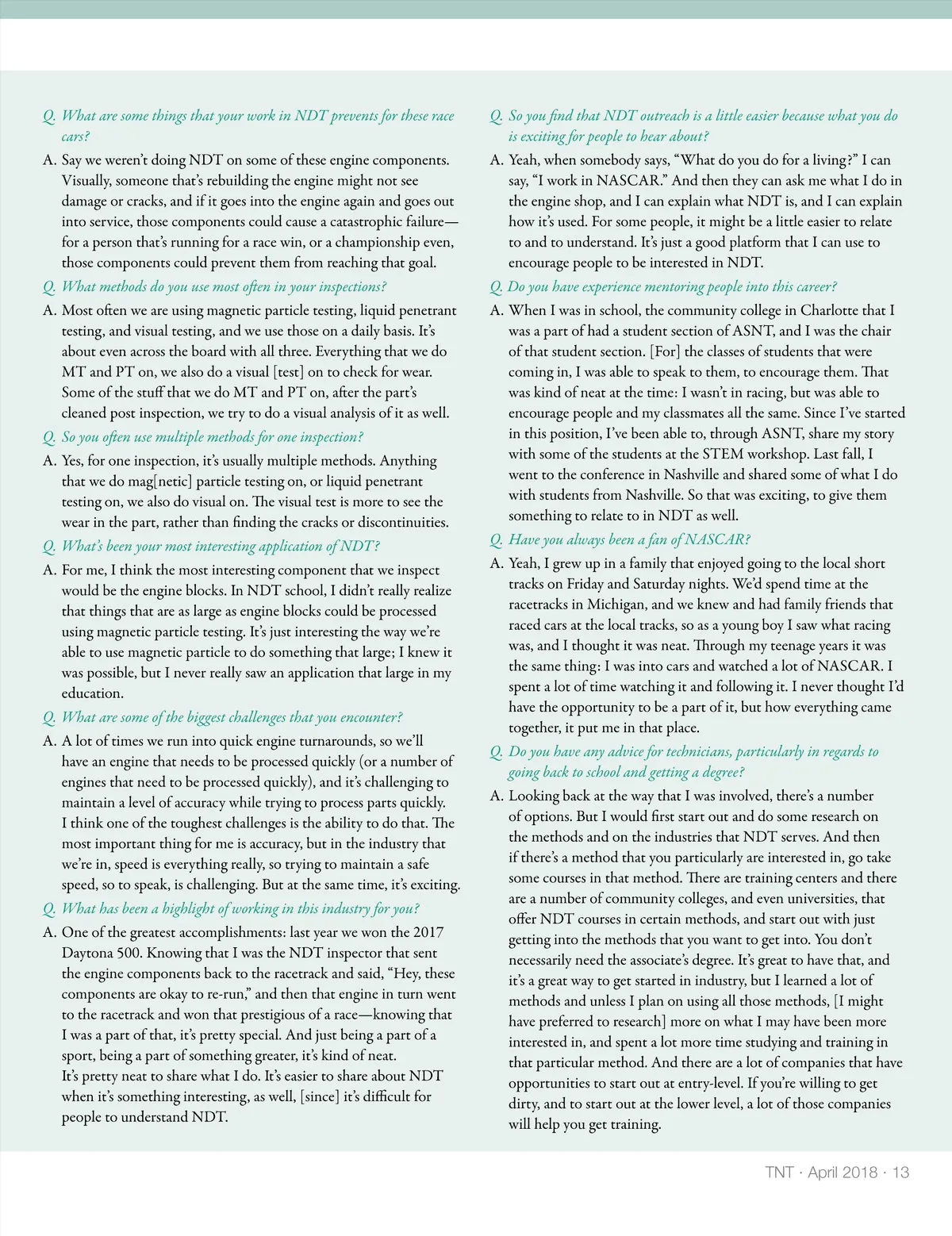 Q. What are some things that your work in NDT prevents for these race cars?

A. Say we weren't doing NDT on some of these engine components. Visually, someone that's rebuilding the engine might not see damage or cracks, and if it goes into the engine again and goes out into service, those components could cause a catastrophic failure—for a person that's running for a race win, or a championship even, those components could prevent them from reaching that goal.

Q. What methods do you use most often in your inspections?

A. Most often we are using magnetic particle testing, liquid penetrant testing, and visual testing, and we use those on a daily basis. It's about even across the board with all three. Everything that we do MT and PT on, we also do a visual [test] on to check for wear. Some of the stuff that we do MT and PT on, after the part's cleaned post inspection, we try to do a visual analysis of it as well.

Q. So you often use multiple methods for one inspection?

A. Yes, for one inspection, it's usually multiple methods. Anything that we do mag[netic] particle testing on, or liquid penetrant testing on, we also do visual on. The visual test is more to see the wear in the part, rather than finding the cracks or discontinuities.

Q. What's been your most interesting application of NDT?

A. For me, I think the most interesting component that we inspect would be the engine blocks. In NDT school, I didn't really realize that things that are as large as engine blocks could be processed using magnetic particle testing. It's just interesting the way we're able to use magnetic particle to do something that large; I knew it was possible, but I never really saw an application that large in my education.

Q. What are some of the biggest challenges that you encounter?

A. A lot of times we run into quick engine turnarounds, so we'll have an engine that needs to be processed quickly (or a number of engines that need to be processed quickly), and it's challenging to maintain a level of accuracy while trying to process parts quickly. I think one of the toughest challenges is the ability to do that. The most important thing for me is accuracy, but in the industry that we're in, speed is everything really, so trying to maintain a safe speed, so to speak, is challenging. But at the same time, it's exciting.

Q. What has been a highlight of working in this industry for you?

A. One of the greatest accomplishments: last year we won the 2017 Daytona 500. Knowing that I was the NDT inspector that sent the engine components back to the racetrack and said, "Hey, these components are okay to re-run," and then that engine in turn went to the racetrack and won that prestigious of a race—knowing that I was a part of that, it's pretty special. And just being a part of a sport, being a part of something greater, it's kind of neat.
It's pretty neat to share what I do. It's easier to share about NDT when it's something interesting, as well, [since] it's difficult for people to understand NDT.

Q. So you find that NDT outreach is a little easier because what you do is exciting for people to hear about?

A. Yeah, when somebody says, "What do you do for a living?" I can say, "I work in NASCAR." And then they can ask me what I do in the engine shop, and I can explain what NDT is, and I can explain how it's used. For some people, it might be a little easier to relate to and to understand. It's just a good platform that I can use to encourage people to be interested in NDT.

Q. Do you have experience mentoring people into this career?

A. When I was in school, the community college in Charlotte that I was a part of had a student section of ASNT, and I was the chair of that student section. [For] the classes of students that were coming in, I was able to speak to them, to encourage them. That was kind of neat at the time: I wasn't in racing, but was able to encourage people and my classmates all the same. Since I've started in this position, I've been able to, through ASNT, share my story with some of the students at the STEM workshop. Last fall, I went to the conference in Nashville and shared some of what I do with students from Nashville. So that was exciting, to give them something to relate to in NDT as well.

Q. Have you always been a fan of NASCAR?

A. Yeah, I grew up in a family that enjoyed going to the local short tracks on Friday and Saturday nights. We'd spend time at the racetracks in Michigan, and we knew and had family friends that raced cars at the local tracks, so as a young boy I saw what racing was, and I thought it was neat. Through my teenage years it was the same thing: I was into cars and watched a lot of NASCAR. I spent a lot of time watching it and following it. I never thought I'd have the opportunity to be a part of it, but how everything came together, it put me in that place.

Q. Do you have any advice for technicians, particularly in regards to going back to school and getting a degree?

A. Looking back at the way that I was involved, there's a number of options. But I would first start out and do some research on the methods and on the industries that NDT serves. And then if there's a method that you particularly are interested in, go take some courses in that method. There are training centers and there are a number of community colleges, and even universities, that offer NDT courses in certain methods, and start out with just getting into the methods that you want to get into. You don't necessarily need the associate's degree. It's great to have that, and it's a great way to get started in industry, but I learned a lot of methods and unless I plan on using all those methods, [I might have preferred to research] more on what I may have been more interested in, and spent a lot more time studying and training in that particular method. And there are a lot of companies that have opportunities to start out at entry-level. If you're willing to get dirty, and to start out at the lower level, a lot of those companies will help you get training.

TNT · April 2018 · 13